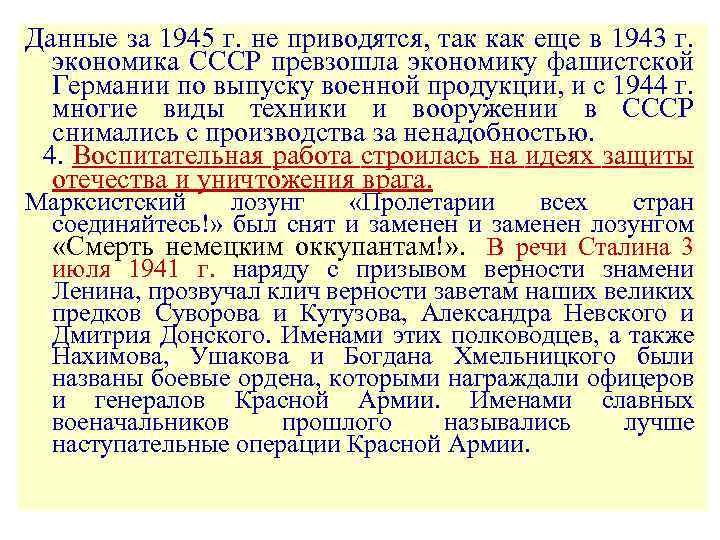 Данные за 1945 г. не приводятся, так как еще в 1943 г. экономика СССР превзошла экономику фашистской Германии по выпуску военной продукции, и с 1944 г. многие виды техники и вооружении в СССР снимались с производства за ненадобностью.

4. Воспитательная работа строилась на идеях защиты отечества и уничтожения врага.

Марксистский лозунг «Пролетарии всех стран соединяйтесь!» был снят и заменен и заменен лозунгом «Смерть немецким оккупантам!». В речи Сталина 3 июля 1941 г. наряду с призывом верности знамени Ленина, прозвучал клич верности заветам наших великих предков Суворова и Кутузова, Александра Невского и Дмитрия Донского. Именами этих полководцев, а также Нахимова, Ушакова и Богдана Хмельницкого были названы боевые ордена, которыми награждали офицеров и генералов Красной Армии. Именами славных военачальников прошлого назывались лучше наступательные операции Красной Армии.